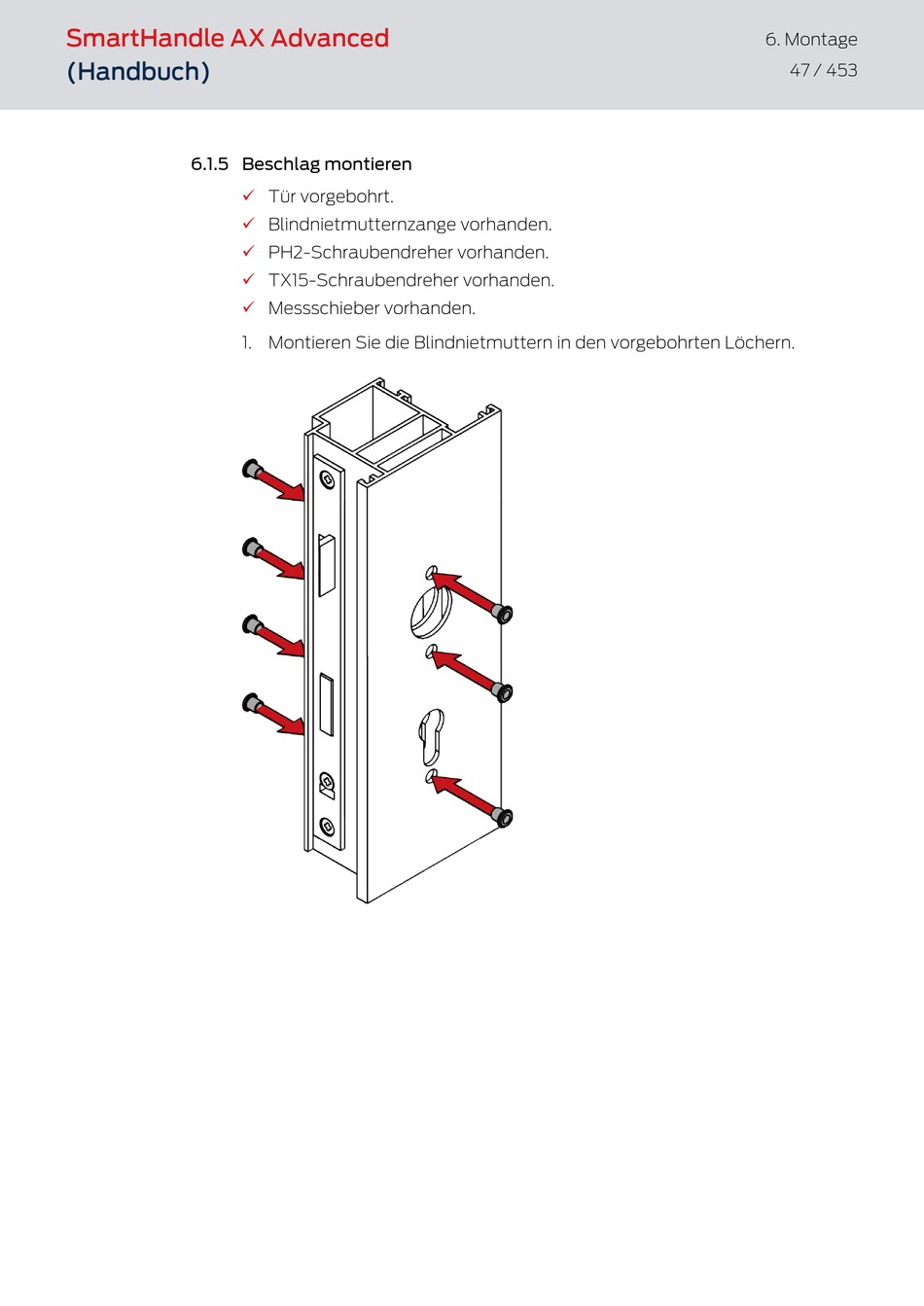 SmartHandle AX Advanced
(Handbuch)

6. Montage
47 / 453

6.1.5 Beschlag montieren

✓ Tür vorgebohrt.
✓ Blindnietmutternzange vorhanden.
✓ PH2-Schraubendreher vorhanden.
✓ TX15-Schraubendreher vorhanden.
✓ Messschieber vorhanden.

1. Montieren Sie die Blindnietmuttern in den vorgebohrten Löchern.